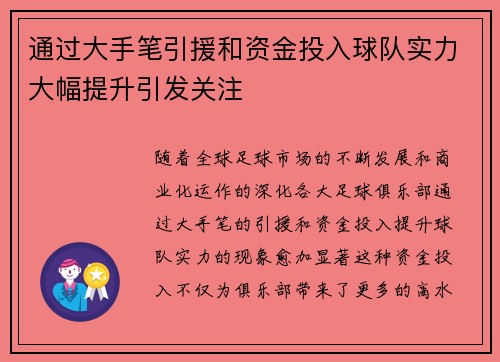 通过大手笔引援和资金投入球队实力大幅提升引发关注

随着全球足球市场的不断发展和商业化运作的深化各大足球俱乐部通过大手笔的引援和资金投入提升球队实力的现象愈加显著这种资金投入不仅为俱乐部带来了更多的高水